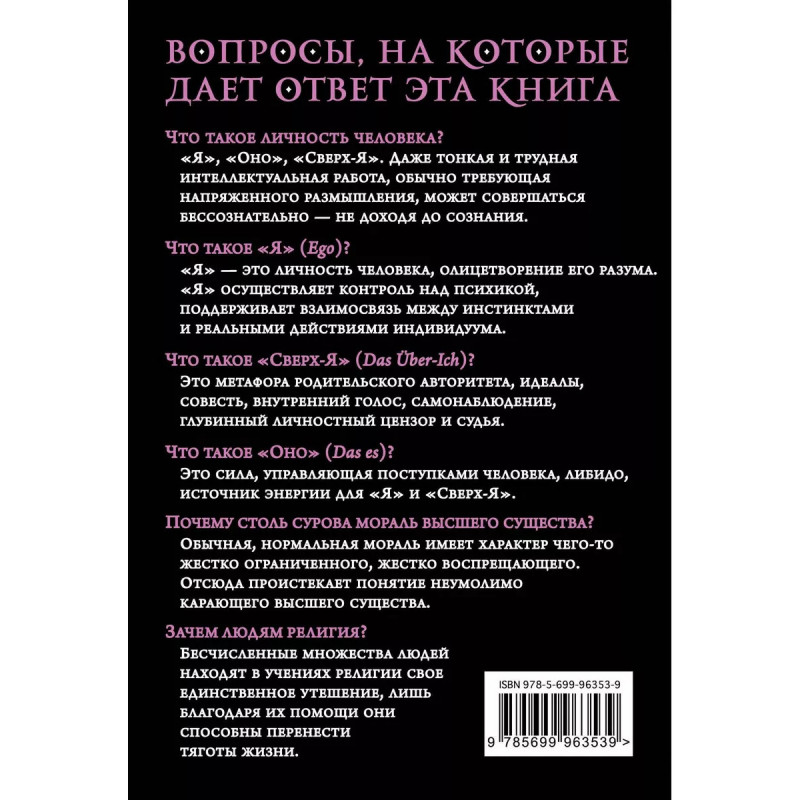 ВОПРОСЫ, НА КОТОРЫЕ ДАЕТ ОТВЕТ ЭТА КНИГА

Что такое личность человека?

«Я», «Оно», «Сверх-Я». Даже тонкая и трудная интеллектуальная работа, обычно требующая напряженного размышления, может совершаться бессознательно — не доходя до сознания.

Что такое «Я» (Ego)?

«Я» — это личность человека, олицетворение его разума. «Я» осуществляет контроль над психикой, поддерживает взаимосвязь между инстинктами и реальными действиями индивидуума.

Что такое «Сверх-Я» (Das Über-Ich)?

Это метафора родительского авторитета, идеалы, совесть, внутренний голос, самонаблюдение, глубинный личностный цензор и судья.

Что такое «Оно» (Das es)?

Это сила, управляющая поступками человека, либидо, источник энергии для «Я» и «Сверх-Я».

Почему столь сурова мораль высшего существа?

Обычная, нормальная мораль имеет характер чего-то жестко ограниченного, жестко воспрещающего. Отсюда проистекает понятие неумолимо карающего высшего существа.

Зачем людям религия?

Бесчисленные множества людей находят в учениях религии свое единственное утешение, лишь благодаря их помощи они способны перенести тяготы жизни.

ISBN 978-5-699-96353-9

9 785699 963539 >